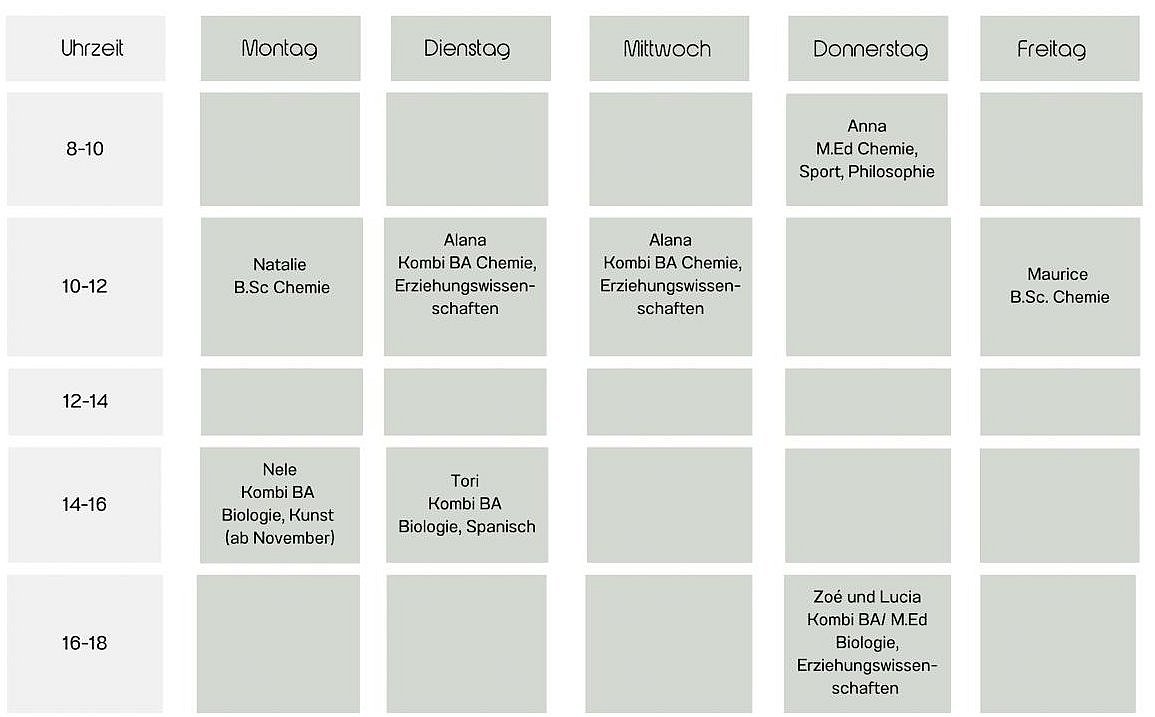 | Uhrzeit | Montag | Dienstag | Mittwoch | Donnerstag | Freitag |
|---|---|---|---|---|---|
| 8-10 | | | | Anna M.Ed Chemie, Sport, Philosophie | |
| 10-12 | Natalie B.Sc Chemie | Alana Kombi BA Chemie, Erziehungswissenschaften | Alana Kombi BA Chemie, Erziehungswissenschaften | | Maurice B.Sc. Chemie |
| 12-14 | | | | | |
| 14-16 | Nele Kombi BA Biologie, Kunst (ab November) | Tori Kombi BA Biologie, Spanisch | | | |
| 16-18 | | | | Zoé und Lucia Kombi BA/ M.Ed Biologie, Erziehungswissenschaften | |